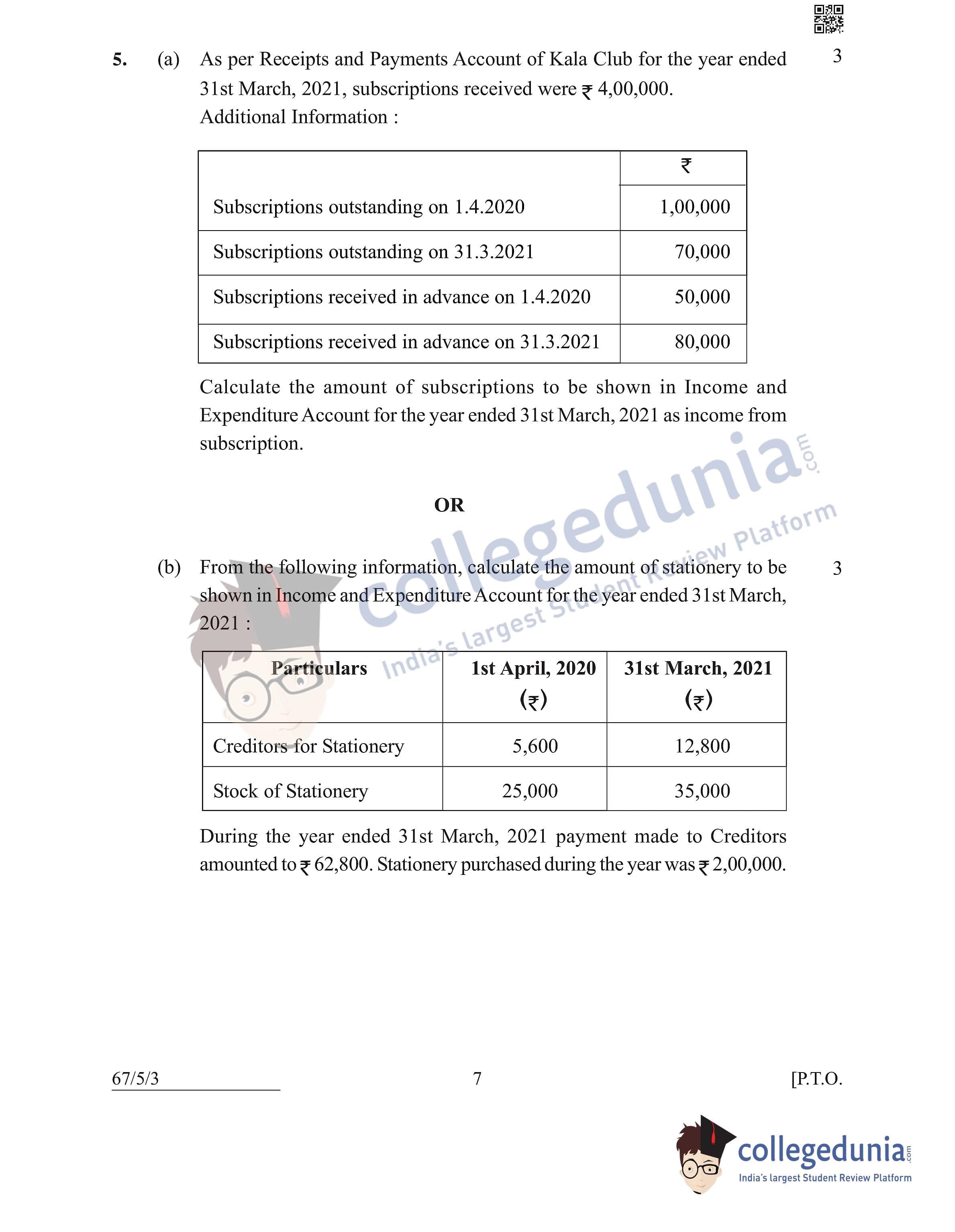 5. (a) As per Receipts and Payments Account of Kala Club for the year ended 31st March, 2021, subscriptions received were ₹ 4,00,000. 3

Additional Information :

| | ₹ |
|---|---|
| Subscriptions outstanding on 1.4.2020 | 1,00,000 |
| Subscriptions outstanding on 31.3.2021 | 70,000 |
| Subscriptions received in advance on 1.4.2020 | 50,000 |
| Subscriptions received in advance on 31.3.2021 | 80,000 |

Calculate the amount of subscriptions to be shown in Income and Expenditure Account for the year ended 31st March, 2021 as income from subscription.

OR

(b) From the following information, calculate the amount of stationery to be shown in Income and Expenditure Account for the year ended 31st March, 2021 : 3

| Particulars | 1st April, 2020 (₹) | 31st March, 2021 (₹) |
|---|---|---|
| Creditors for Stationery | 5,600 | 12,800 |
| Stock of Stationery | 25,000 | 35,000 |

During the year ended 31st March, 2021 payment made to Creditors amounted to ₹ 62,800. Stationery purchased during the year was ₹ 2,00,000.

collegedunia.com India's largest Student Review Platform

67/5/3 7 [P.T.O.

collegedunia.com India's largest Student Review Platform